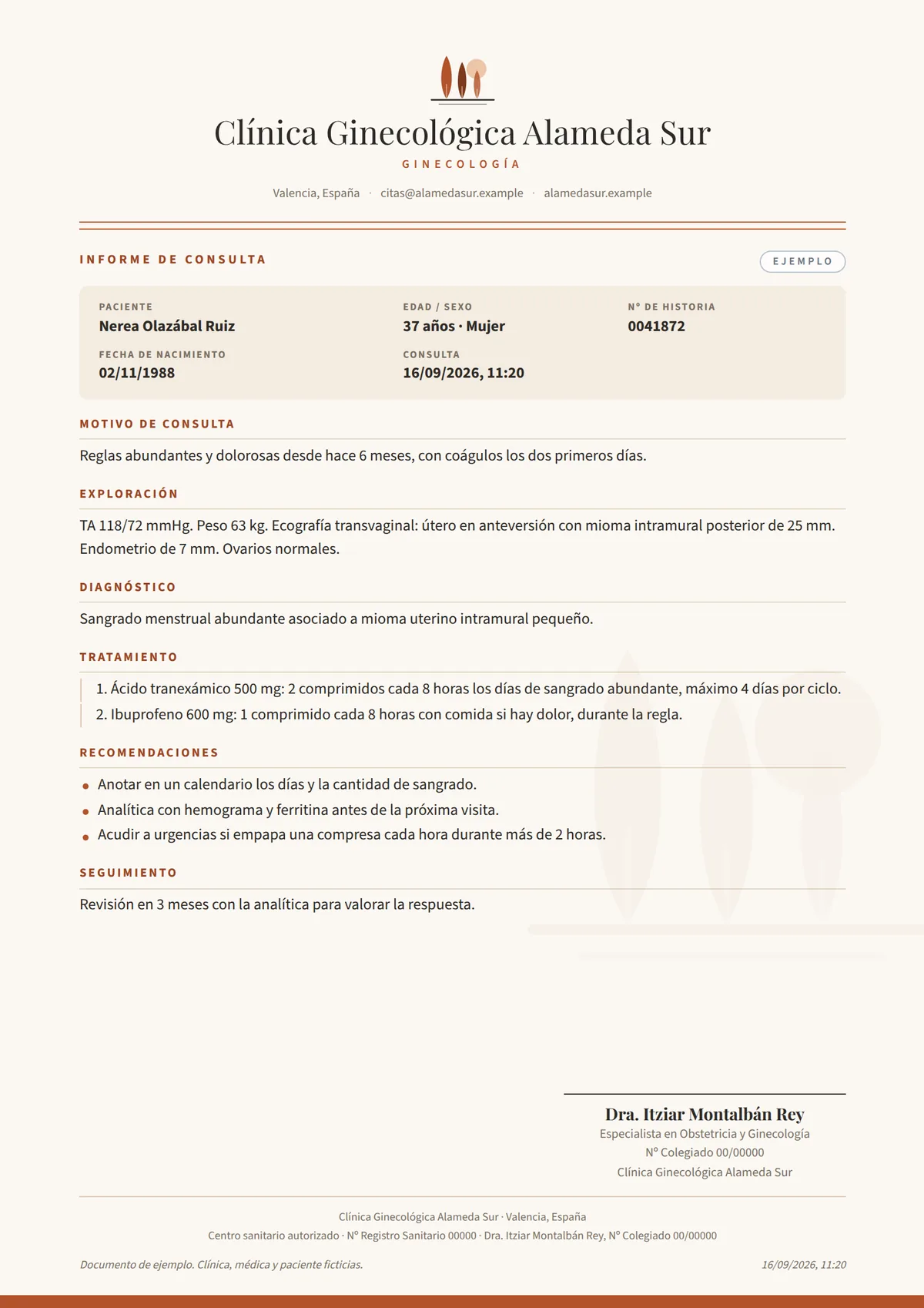 Clínica Ginecológica Alameda Sur

GINECOLOGÍA

Valencia, España · citas@alamedasur.example · alamedasur.example

INFORME DE CONSULTA

EJEMPLO

PACIENTE
Nerea Olazábal Ruiz

EDAD / SEXO
37 años · Mujer

Nº DE HISTORIA
0041872

FECHA DE NACIMIENTO
02/11/1988

CONSULTA
16/09/2026, 11:20

MOTIVO DE CONSULTA

Reglas abundantes y dolorosas desde hace 6 meses, con coágulos los dos primeros días.

EXPLORACIÓN

TA 118/72 mmHg. Peso 63 kg. Ecografía transvaginal: útero en anteversión con mioma intramural posterior de 25 mm. Endometrio de 7 mm. Ovarios normales.

DIAGNÓSTICO

Sangrado menstrual abundante asociado a mioma uterino intramural pequeño.

TRATAMIENTO

1. Ácido tranexámico 500 mg: 2 comprimidos cada 8 horas los días de sangrado abundante, máximo 4 días por ciclo.
2. Ibuprofeno 600 mg: 1 comprimido cada 8 horas con comida si hay dolor, durante la regla.

RECOMENDACIONES

• Anotar en un calendario los días y la cantidad de sangrado.
• Analítica con hemograma y ferritina antes de la próxima visita.
• Acudir a urgencias si empapa una compresa cada hora durante más de 2 horas.

SEGUIMIENTO

Revisión en 3 meses con la analítica para valorar la respuesta.

Dra. Itziar Montalbán Rey
Especialista en Obstetricia y Ginecología
Nº Colegiado 00/00000
Clínica Ginecológica Alameda Sur

Clínica Ginecológica Alameda Sur · Valencia, España
Centro sanitario autorizado · Nº Registro Sanitario 00000 · Dra. Itziar Montalbán Rey, Nº Colegiado 00/00000

Documento de ejemplo. Clínica, médica y paciente ficticias.

16/09/2026, 11:20